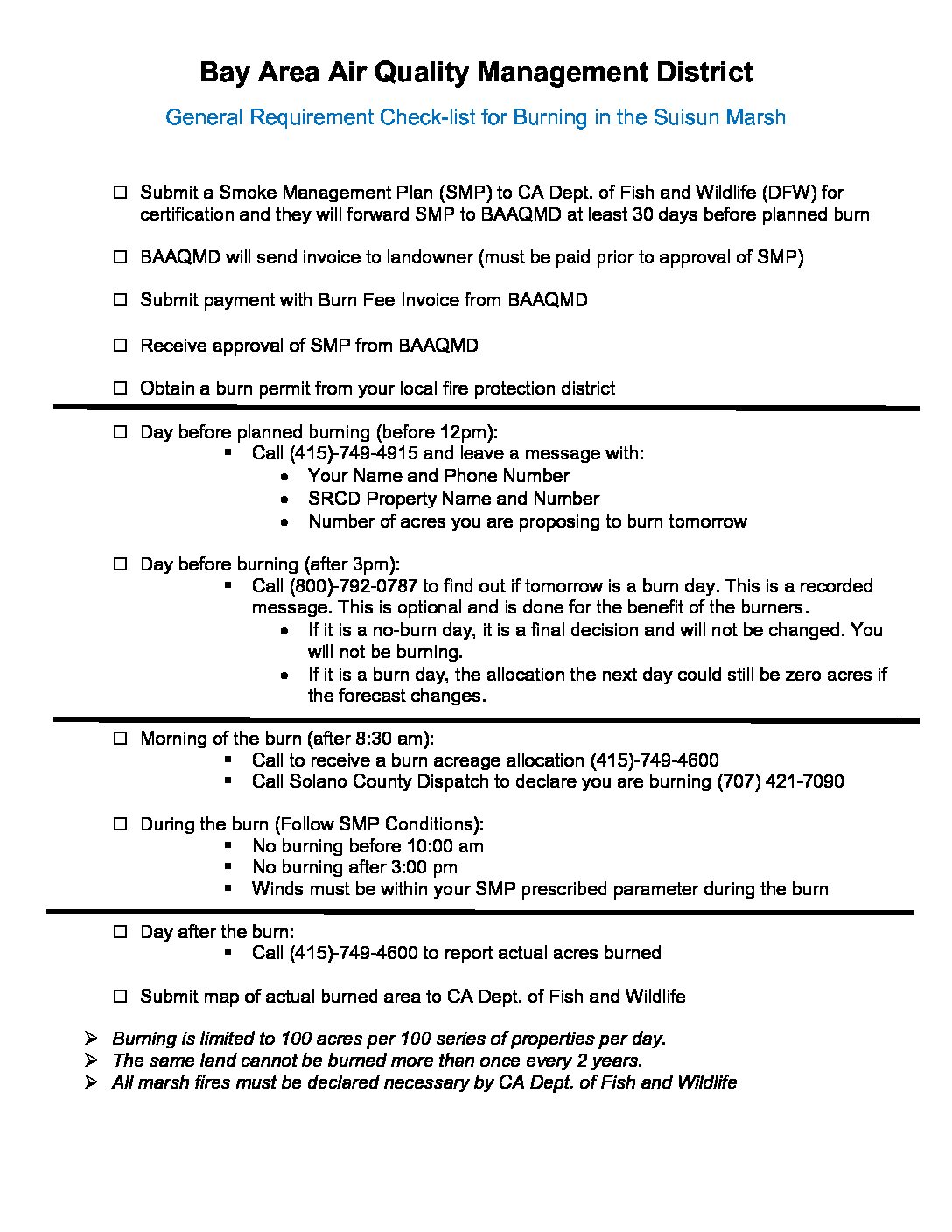 Bay Area Air Quality Management District

General Requirement Check-list for Burning in the Suisun Marsh

☐ Submit a Smoke Management Plan (SMP) to CA Dept. of Fish and Wildlife (DFW) for certification and they will forward SMP to BAAQMD at least 30 days before planned burn

☐ BAAQMD will send invoice to landowner (must be paid prior to approval of SMP)

☐ Submit payment with Burn Fee Invoice from BAAQMD

☐ Receive approval of SMP from BAAQMD

☐ Obtain a burn permit from your local fire protection district

☐ Day before planned burning (before 12pm):
▪ Call (415)-749-4915 and leave a message with:
• Your Name and Phone Number
• SRCD Property Name and Number
• Number of acres you are proposing to burn tomorrow

☐ Day before burning (after 3pm):
▪ Call (800)-792-0787 to find out if tomorrow is a burn day. This is a recorded message. This is optional and is done for the benefit of the burners.
• If it is a no-burn day, it is a final decision and will not be changed. You will not be burning.
• If it is a burn day, the allocation the next day could still be zero acres if the forecast changes.

☐ Morning of the burn (after 8:30 am):
▪ Call to receive a burn acreage allocation (415)-749-4600
▪ Call Solano County Dispatch to declare you are burning (707) 421-7090

☐ During the burn (Follow SMP Conditions):
▪ No burning before 10:00 am
▪ No burning after 3:00 pm
▪ Winds must be within your SMP prescribed parameter during the burn

☐ Day after the burn:
▪ Call (415)-749-4600 to report actual acres burned

☐ Submit map of actual burned area to CA Dept. of Fish and Wildlife

➢ Burning is limited to 100 acres per 100 series of properties per day.
➢ The same land cannot be burned more than once every 2 years.
➢ All marsh fires must be declared necessary by CA Dept. of Fish and Wildlife